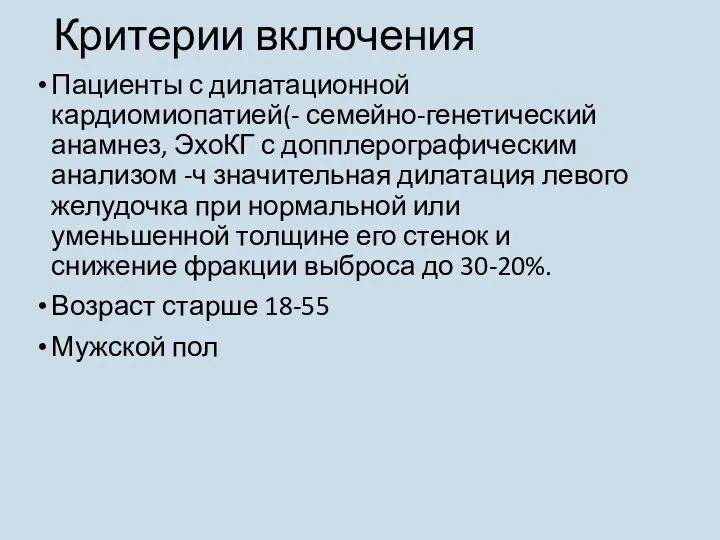 Критерии включения

• Пациенты с дилатационной кардиомиопатией(- семейно-генетический анамнез, ЭхоКГ с допплерографическим анализом -ч значительная дилатация левого желудочка при нормальной или уменьшенной толщине его стенок и снижение фракции выброса до 30-20%.

• Возраст старше 18-55

• Мужской пол